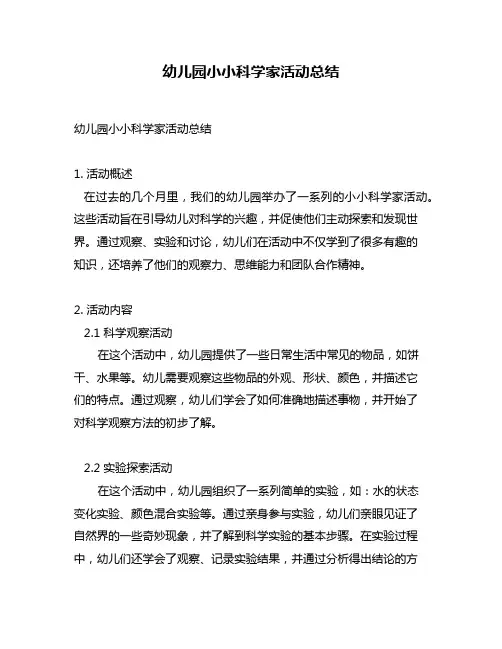 幼儿园小小科学家活动总结

幼儿园小小科学家活动总结

1. 活动概述
在过去的几个月里，我们的幼儿园举办了一系列的小小科学家活动。这些活动旨在引导幼儿对科学的兴趣，并促使他们主动探索和发现世界。通过观察、实验和讨论，幼儿们在活动中不仅学到了很多有趣的知识，还培养了他们的观察力、思维能力和团队合作精神。

2. 活动内容
2.1 科学观察活动
在这个活动中，幼儿园提供了一些日常生活中常见的物品，如饼干、水果等。幼儿需要观察这些物品的外观、形状、颜色，并描述它们的特点。通过观察，幼儿们学会了如何准确地描述事物，并开始了对科学观察方法的初步了解。

2.2 实验探索活动
在这个活动中，幼儿园组织了一系列简单的实验，如：水的状态变化实验、颜色混合实验等。通过亲身参与实验，幼儿们亲眼见证了自然界的一些奇妙现象，并了解到科学实验的基本步骤。在实验过程中，幼儿们还学会了观察、记录实验结果，并通过分析得出结论的方